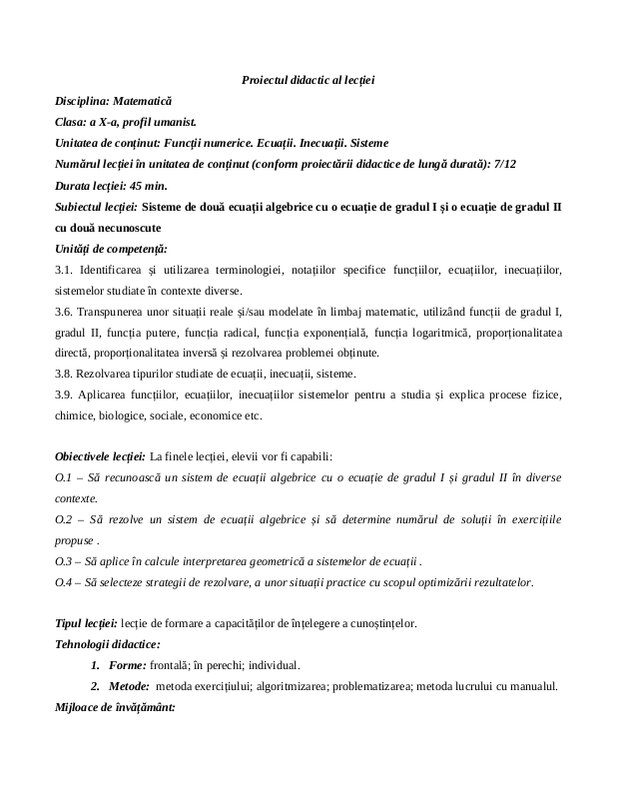 Proiectul didactic al lecției

Disciplina: Matematică

Clasa: a X-a, profil umanist.

Unitatea de conținut: Funcții numerice. Ecuații. Inecuații. Sisteme

Numărul lecției în unitatea de conținut (conform proiectării didactice de lungă durată): 7/12

Durata lecției: 45 min.

Subiectul lecției: Sisteme de două ecuații algebrice cu o ecuație de gradul I și o ecuație de gradul II cu două necunoscute

Unități de competență:

3.1. Identificarea și utilizarea terminologiei, notațiilor specifice funcțiilor, ecuațiilor, inecuațiilor, sistemelor studiate în contexte diverse.

3.6. Transpunerea unor situații reale și/sau modelate în limbaj matematic, utilizând funcții de gradul I, gradul II, funcția putere, funcția radical, funcția exponențială, funcția logaritmică, proporționalitatea directă, proporționalitatea inversă și rezolvarea problemei obținute.

3.8. Rezolvarea tipurilor studiate de ecuații, inecuații, sisteme.

3.9. Aplicarea funcțiilor, ecuațiilor, inecuațiilor sistemelor pentru a studia și explica procese fizice, chimice, biologice, sociale, economice etc.

Obiectivele lecției: La finele lecției, elevii vor fi capabili:

O.1 – Să recunoască un sistem de ecuații algebrice cu o ecuație de gradul I și gradul II în diverse contexte.

O.2 – Să rezolve un sistem de ecuații algebrice și să determine numărul de soluții în exercițiile propuse .

O.3 – Să aplice în calcule interpretarea geometrică a sistemelor de ecuații .

O.4 – Să selecteze strategii de rezolvare, a unor situații practice cu scopul optimizării rezultatelor.

Tipul lecției: lecție de formare a capacităților de înțelegere a cunoștințelor.

Tehnologii didactice:

1. Forme: frontală; în perechi; individual.

2. Metode: metoda exercițiului; algoritmizarea; problematizarea; metoda lucrului cu manualul.

Mijloace de învățământ: